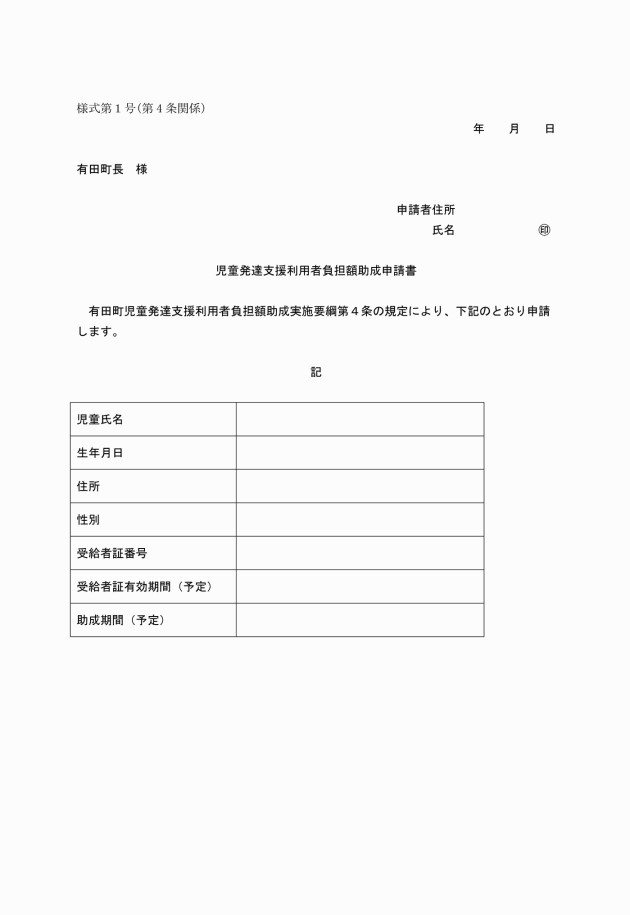 様式第１号(第４条関係)

年　　月　　日

有田町長　様

申請者住所

氏名　　　　　　㊞

児童発達支援利用者負担額助成申請書

有田町児童発達支援利用者負担額助成実施要綱第４条の規定により、下記のとおり申請します。

記

| 児童氏名 |  |
|---|---|
| 生年月日 |  |
| 住所 |  |
| 性別 |  |
| 受給者証番号 |  |
| 受給者証有効期間（予定） |  |
| 助成期間（予定） |  |